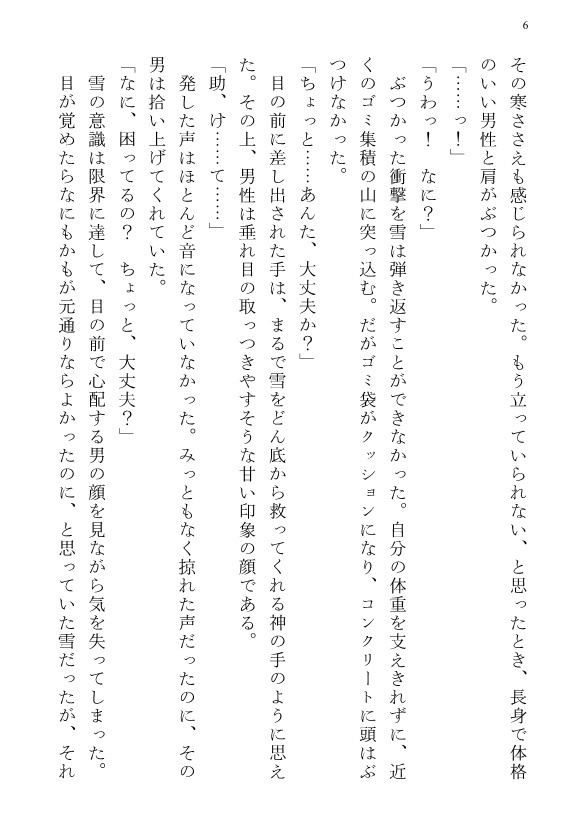 6

その寒ささえも感じられなかった。もう立っていられない、と思ったとき、長身で体格のいい男性と肩がぶつかった。

「……っ！」

「うわっ！　なに？」

ぶつかった衝撃を雪は弾き返すことができなかった。自分の体重を支えきれずに、近くのゴミ集積の山に突っ込む。だがゴミ袋がクッションになり、コンクリートに頭はぶつけなかった。

「ちょっと……あんた、大丈夫か？」

目の前に差し出された手は、まるで雪をどん底から救ってくれる神の手のように思えた。その上、男性は垂れ目の取っつきやすそうな甘い印象の顔である。

「助、け……て……」

発した声はほとんど音になっていなかった。みっともなく掠れた声だったのに、その男は拾い上げてくれていた。

「なに、困ってるの？　ちょっと、大丈夫？」

雪の意識は限界に達して、目の前で心配する男の顔を見ながら気を失ってしまった。

目が覚めたらなにもかもが元通りならよかったのに、と思っていた雪だったが、それ